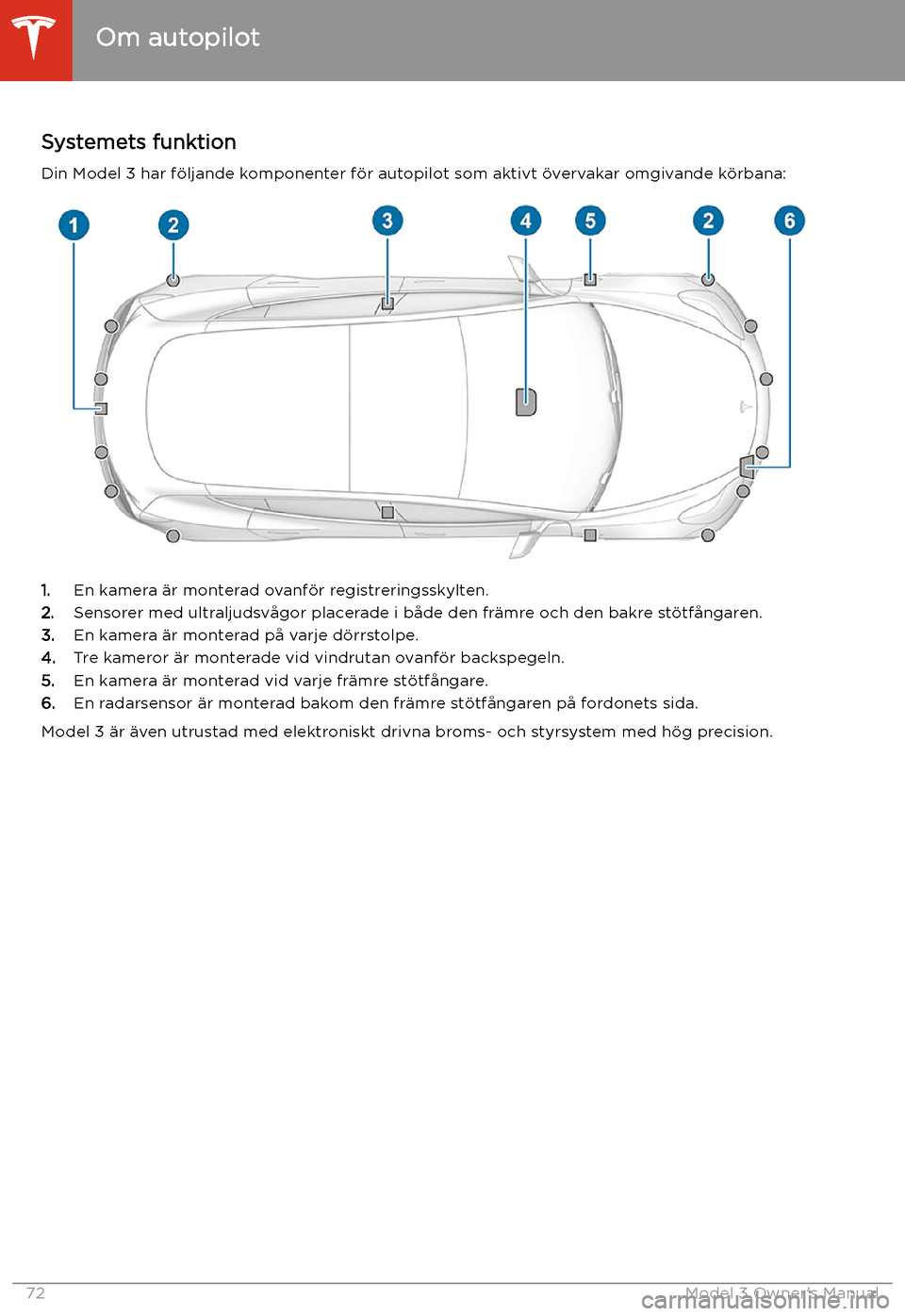 Om autopilot

Systemets funktion

Din Model 3 har följande komponenter för autopilot som aktivt övervakar omgivande körbana:

1 2 3 4 5 2 6

1. En kamera är monterad ovanför registreringsskylten.
2. Sensorer med ultraljudsvågor placerade i både den främre och den bakre stötfångaren.
3. En kamera är monterad på varje dörrstolpe.
4. Tre kameror är monterade vid vindrutan ovanför backspegeln.
5. En kamera är monterad vid varje främre stötfångare.
6. En radarsensor är monterad bakom den främre stötfångaren på fordonets sida.

Model 3 är även utrustad med elektroniskt drivna broms- och styrsystem med hög precision.

72

Model 3 Owner's Manual

carmanualsonline.info